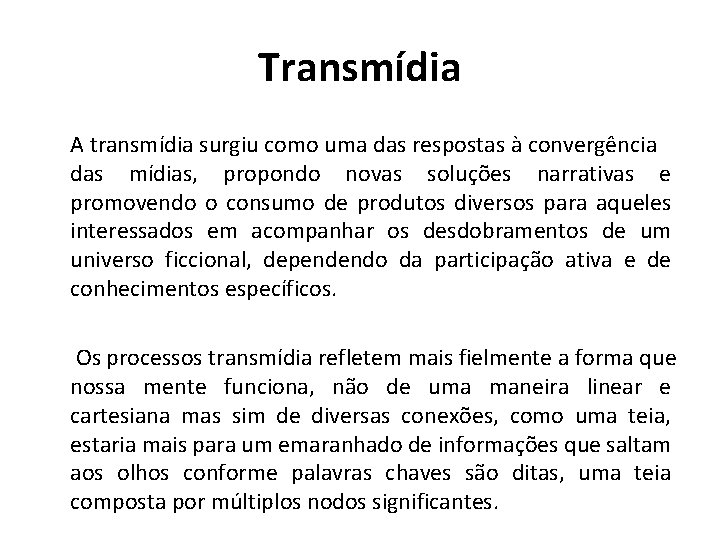 Transmídia

A transmídia surgiu como uma das respostas à convergência das mídias, propondo novas soluções narrativas e promovendo o consumo de produtos diversos para aqueles interessados em acompanhar os desdobramentos de um universo ficcional, dependendo da participação ativa e de conhecimentos específicos.

Os processos transmídia refletem mais fielmente a forma que nossa mente funciona, não de uma maneira linear e cartesiana mas sim de diversas conexões, como uma teia, estaria mais para um emaranhado de informações que saltam aos olhos conforme palavras chaves são ditas, uma teia composta por múltiplos nodos significantes.